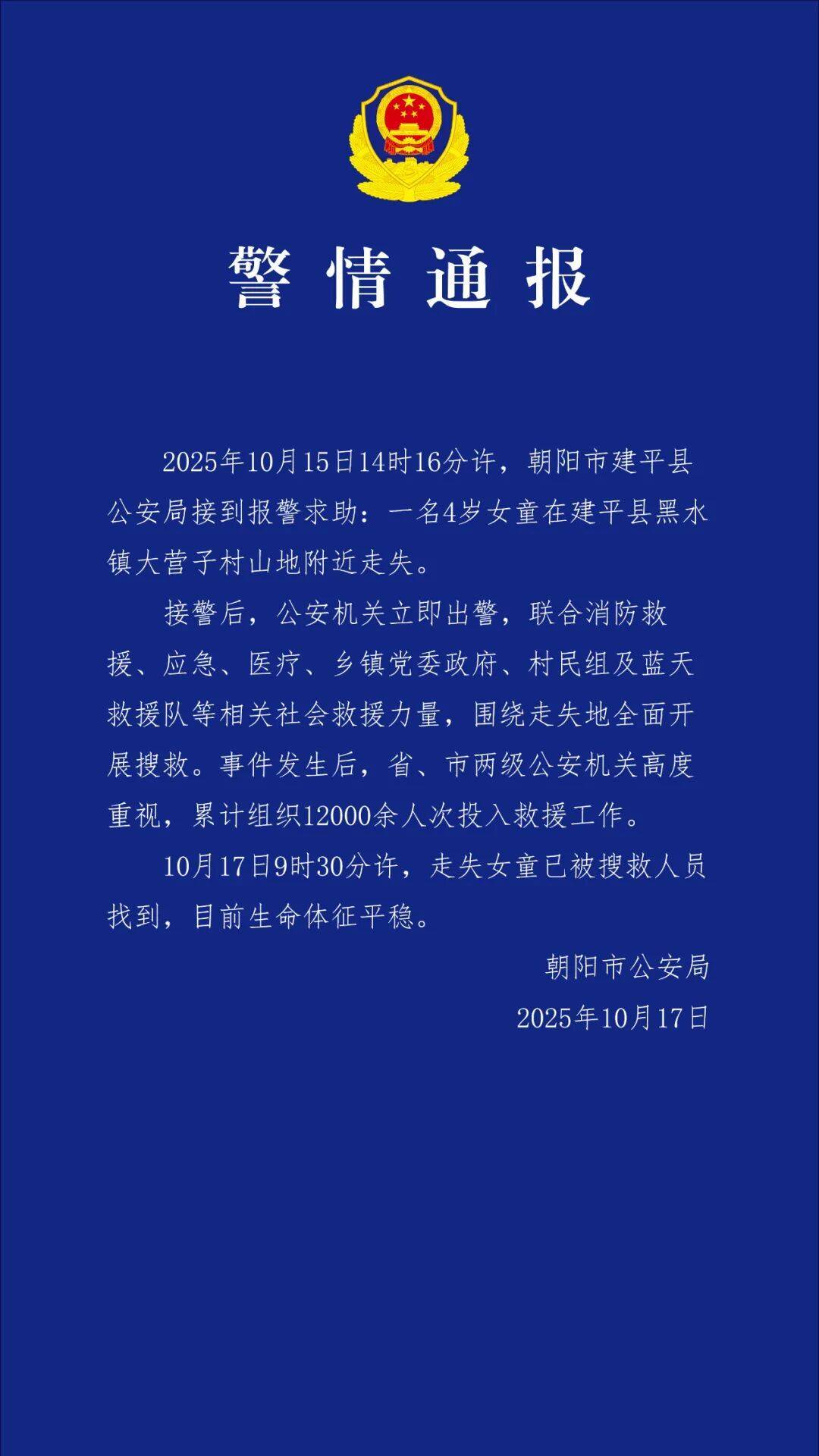 警情通报

2025年10月15日14时16分许，朝阳市建平县公安局接到报警求助：一名4岁女童在建平县黑水镇大营子村山地附近走失。

接警后，公安机关立即出警，联合消防救援、应急、医疗、乡镇党委政府、村民组及蓝天救援队等相关社会救援力量，围绕走失地全面开展搜救。事件发生后，省、市两级公安机关高度重视，累计组织12000余人次投入救援工作。

10月17日9时30分许，走失女童已被搜救人员找到，目前生命体征平稳。

朝阳市公安局
2025年10月17日